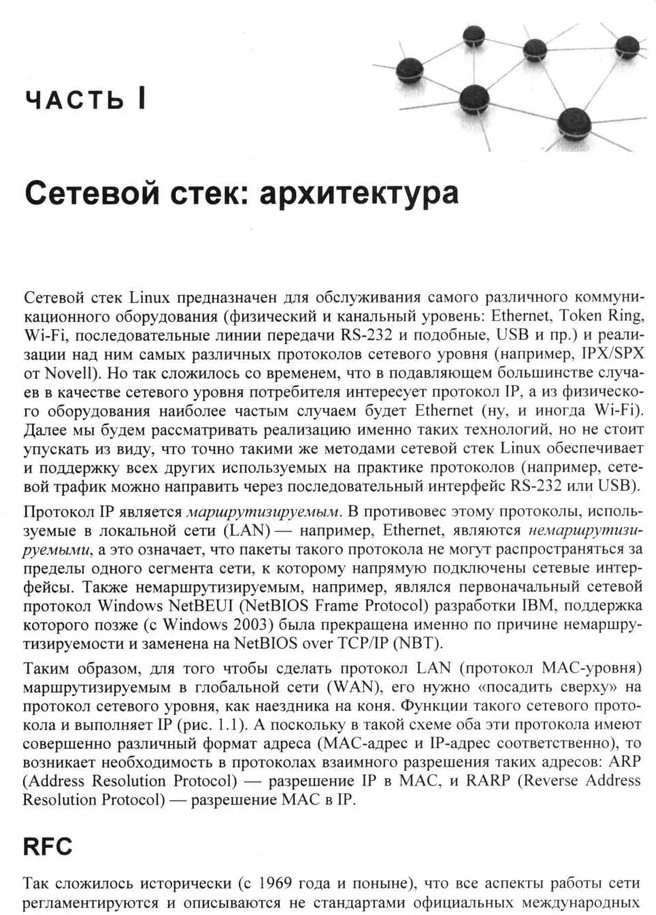 ЧАСТЬ I

Сетевой стек: архитектура

Сетевой стек Linux предназначен для обслуживания самого различного коммуникационного оборудования (физический и канальный уровень: Ethernet, Token Ring, Wi-Fi, последовательные линии передачи RS-232 и подобные, USB и пр.) и реализации над ним самых различных протоколов сетевого уровня (например, IPX/SPX от Novell). Но так сложилось со временем, что в подавляющем большинстве случаев в качестве сетевого уровня потребителя интересует протокол IP, а из физического оборудования наиболее частым случаем будет Ethernet (ну, и иногда Wi-Fi). Далее мы будем рассматривать реализацию именно таких технологий, но не стоит упускать из виду, что точно такими же методами сетевой стек Linux обеспечивает и поддержку всех других используемых на практике протоколов (например, сетевой трафик можно направить через последовательный интерфейс RS-232 или USB).

Протокол IP является маршрутизируемым. В противовес этому протоколы, используемые в локальной сети (LAN) — например, Ethernet, являются немаршрутизируемыми, а это означает, что пакеты такого протокола не могут распространяться за пределы одного сегмента сети, к которому напрямую подключены сетевые интерфейсы. Также немаршрутизируемым, например, являлся первоначальный сетевой протокол Windows NetBEUI (NetBIOS Frame Protocol) разработки IBM, поддержка которого позже (с Windows 2003) была прекращена именно по причине немаршрутизируемости и заменена на NetBIOS over TCP/IP (NBT).

Таким образом, для того чтобы сделать протокол LAN (протокол MAC-уровня) маршрутизируемым в глобальной сети (WAN), его нужно «посадить сверху» на протокол сетевого уровня, как наездника на коня. Функции такого сетевого протокола и выполняет IP (рис. 1.1). А поскольку в такой схеме оба эти протокола имеют совершенно различный формат адреса (MAC-адрес и IP-адрес соответственно), то возникает необходимость в протоколах взаимного разрешения таких адресов: ARP (Address Resolution Protocol) — разрешение IP в MAC, и RARP (Reverse Address Resolution Protocol) — разрешение MAC в IP.

RFC

Так сложилось исторически (с 1969 года и поныне), что все аспекты работы сети регламентируются и описываются не стандартами официальных международных